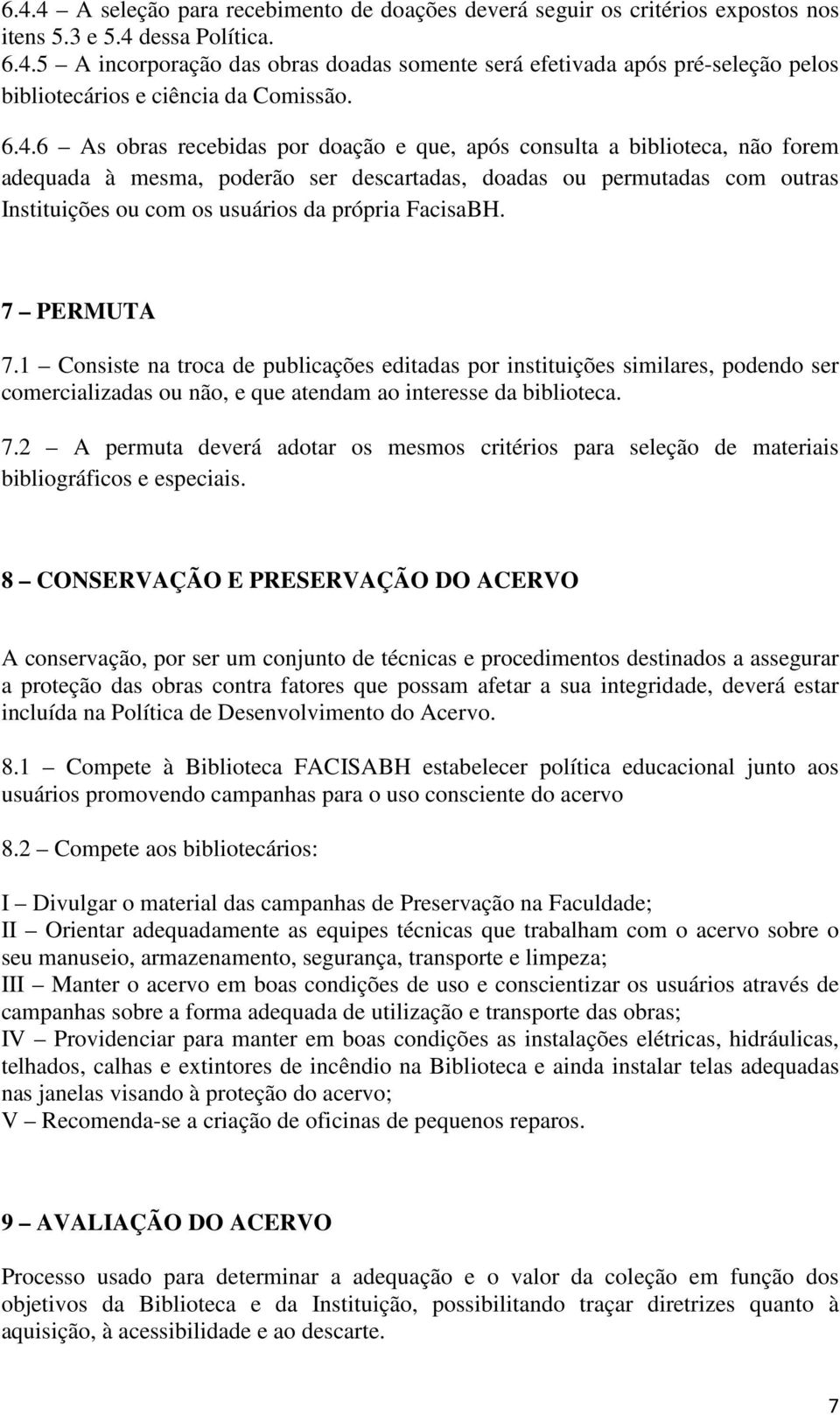 6.4.4 – A seleção para recebimento de doações deverá seguir os critérios expostos nos itens 5.3 e 5.4 dessa Política.
6.4.5 – A incorporação das obras doadas somente será efetivada após pré-seleção pelos bibliotecários e ciência da Comissão.

6.4.6 – As obras recebidas por doação e que, após consulta a biblioteca, não forem adequada à mesma, poderão ser descartadas, doadas ou permutadas com outras Instituições ou com os usuários da própria FacisaBH.

7 – PERMUTA

7.1 – Consiste na troca de publicações editadas por instituições similares, podendo ser comercializadas ou não, e que atendam ao interesse da biblioteca.

7.2 – A permuta deverá adotar os mesmos critérios para seleção de materiais bibliográficos e especiais.

8 – CONSERVAÇÃO E PRESERVAÇÃO DO ACERVO

A conservação, por ser um conjunto de técnicas e procedimentos destinados a assegurar a proteção das obras contra fatores que possam afetar a sua integridade, deverá estar incluída na Política de Desenvolvimento do Acervo.

8.1 – Compete à Biblioteca FACISABH estabelecer política educacional junto aos usuários promovendo campanhas para o uso consciente do acervo

8.2 – Compete aos bibliotecários:

I – Divulgar o material das campanhas de Preservação na Faculdade;
II – Orientar adequadamente as equipes técnicas que trabalham com o acervo sobre o seu manuseio, armazenamento, segurança, transporte e limpeza;
III – Manter o acervo em boas condições de uso e conscientizar os usuários através de campanhas sobre a forma adequada de utilização e transporte das obras;
IV – Providenciar para manter em boas condições as instalações elétricas, hidráulicas, telhados, calhas e extintores de incêndio na Biblioteca e ainda instalar telas adequadas nas janelas visando à proteção do acervo;
V – Recomenda-se a criação de oficinas de pequenos reparos.

9 – AVALIAÇÃO DO ACERVO

Processo usado para determinar a adequação e o valor da coleção em função dos objetivos da Biblioteca e da Instituição, possibilitando traçar diretrizes quanto à aquisição, à acessibilidade e ao descarte.

7